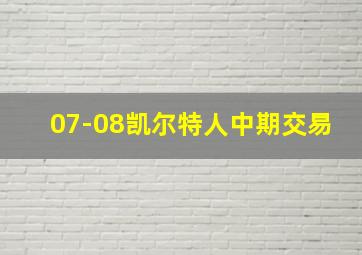 07-08凯尔特人中期交易